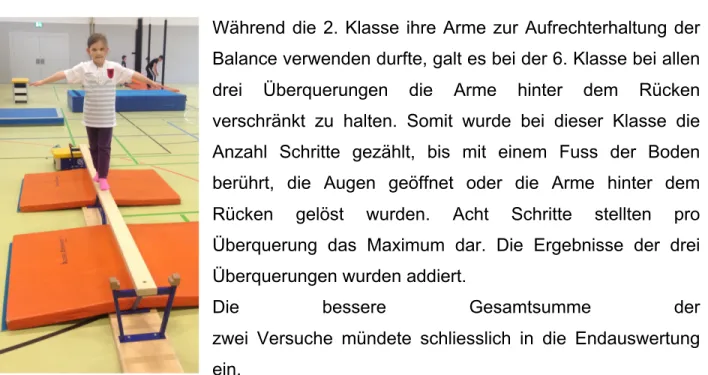 Während die 2. Klasse ihre Arme zur Aufrechterhaltung der Balance verwenden durfte, galt es bei der 6. Klasse bei allen drei Überquerungen die Arme hinter dem Rücken verschränkt zu halten. Somit wurde bei dieser Klasse die Anzahl Schritte gezählt, bis mit einem Fuss der Boden berührt, die Augen geöffnet oder die Arme hinter dem Rücken gelöst wurden. Acht Schritte stellten pro Überquerung das Maximum dar. Die Ergebnisse der drei Überquerungen wurden addiert.

Die bessere Gesamtsumme der zwei Versuche mündete schliesslich in die Endauswertung ein.